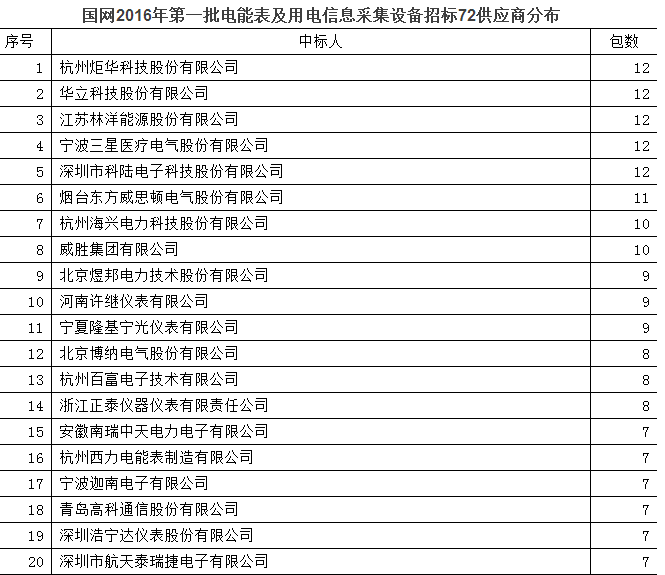 国网2016年第一批电能表及用电信息采集设备招标72供应商分布

| 序号 | 中标人 | 包数 |
|---|---|---|
| 1 | 杭州炬华科技股份有限公司 | 12 |
| 2 | 华立科技股份有限公司 | 12 |
| 3 | 江苏林洋能源股份有限公司 | 12 |
| 4 | 宁波三星医疗电气股份有限公司 | 12 |
| 5 | 深圳市科陆电子科技股份有限公司 | 12 |
| 6 | 烟台东方威思顿电气股份有限公司 | 11 |
| 7 | 杭州海兴电力科技股份有限公司 | 10 |
| 8 | 威胜集团有限公司 | 10 |
| 9 | 北京煜邦电力技术股份有限公司 | 9 |
| 10 | 河南许继仪表有限公司 | 9 |
| 11 | 宁夏隆基宁光仪表有限公司 | 9 |
| 12 | 北京博纳电气股份有限公司 | 8 |
| 13 | 杭州百富电子技术有限公司 | 8 |
| 14 | 浙江正泰仪器仪表有限责任公司 | 8 |
| 15 | 安徽南瑞中天电力电子有限公司 | 7 |
| 16 | 杭州西力电能表制造有限公司 | 7 |
| 17 | 宁波迦南电子有限公司 | 7 |
| 18 | 青岛高科通信股份有限公司 | 7 |
| 19 | 深圳浩宁达仪表股份有限公司 | 7 |
| 20 | 深圳市航天泰瑞捷电子有限公司 | 7 |